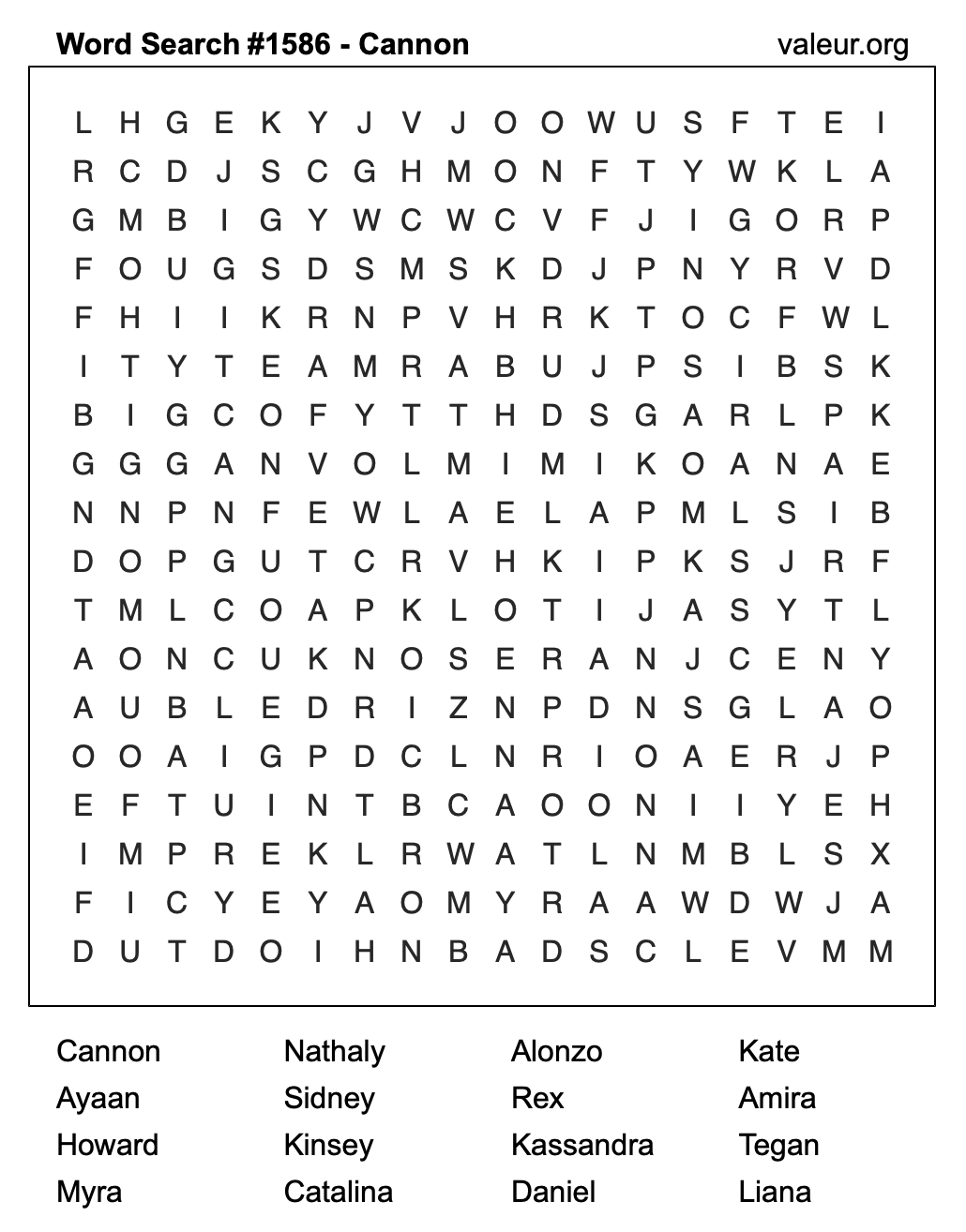 Word Search #1586 - Cannon valeur.org

L H G E K Y J V J O O W U S F T E I
R C D J S C G H M O N F T Y W K L A
G M B I G Y W C W C V F J I G O R P
F O U G S D S M S K D J P N Y R V D
F H I I K R N P V H R K T O C F W L
I T Y T E A M R A B U J P S I B S K
B I G C O F Y T T H D S G A R L P K
G G G A N V O L M I M I K O A N A E
N N P N F E W L A E L A P M L S I B
D O P G U T C R V H K I P K S J R F
T M L C O A P K L O T I J A S Y T L
A O N C U K N O S E R A N J C E N Y
A U B L E D R I Z N P D N S G L A O
O O A I G P D C L N R I O A E R J P
E F T U I N T B C A O O N I I Y E H
I M P R E K L R W A T L N M B L S X
F I C Y E Y A O M Y R A A W D W J A
D U T D O I H N B A D S C L E V M M

Cannon
Ayaan
Howard
Myra

Nathaly
Sidney
Kinsey
Catalina

Alonzo
Rex
Kassandra
Daniel

Kate
Amira
Tegan
Liana